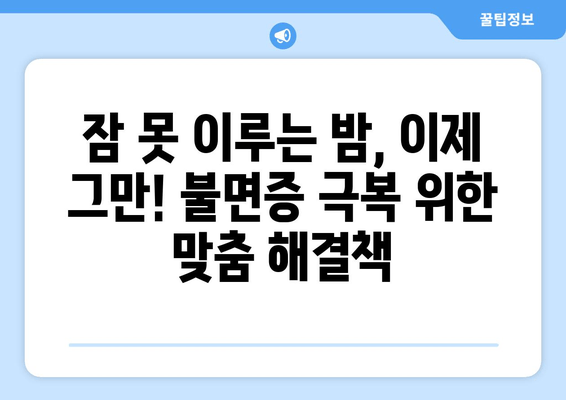 꿀팁정보

잠 못 이루는 밤, 이제 그만! 불면증 극복 위한 맞춤 해결책